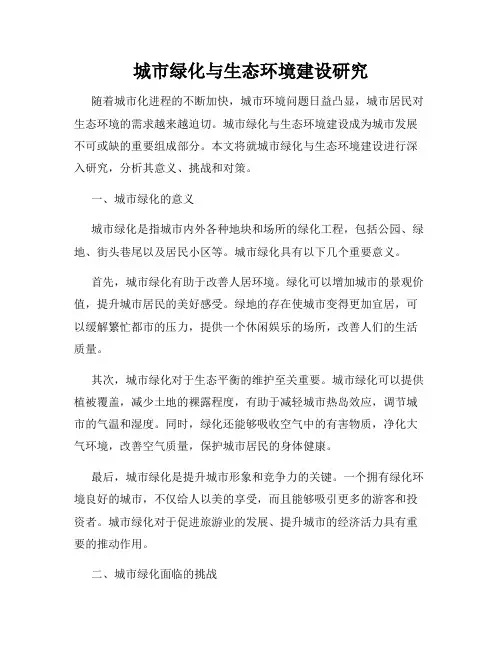 城市绿化与生态环境建设研究

随着城市化进程的不断加快，城市环境问题日益凸显，城市居民对生态环境的需求越来越迫切。城市绿化与生态环境建设成为城市发展不可或缺的重要组成部分。本文将就城市绿化与生态环境建设进行深入研究，分析其意义、挑战和对策。

一、城市绿化的意义

城市绿化是指城市内外各种地块和场所的绿化工程，包括公园、绿地、街头巷尾以及居民小区等。城市绿化具有以下几个重要意义。

首先，城市绿化有助于改善人居环境。绿化可以增加城市的景观价值，提升城市居民的美好感受。绿地的存在使城市变得更加宜居，可以缓解繁忙都市的压力，提供一个休闲娱乐的场所，改善人们的生活质量。

其次，城市绿化对于生态平衡的维护至关重要。城市绿化可以提供植被覆盖，减少土地的裸露程度，有助于减轻城市热岛效应，调节城市的气温和湿度。同时，绿化还能够吸收空气中的有害物质，净化大气环境，改善空气质量，保护城市居民的身体健康。

最后，城市绿化是提升城市形象和竞争力的关键。一个拥有绿化环境良好的城市，不仅给人以美的享受，而且能够吸引更多的游客和投资者。城市绿化对于促进旅游业的发展、提升城市的经济活力具有重要的推动作用。

二、城市绿化面临的挑战